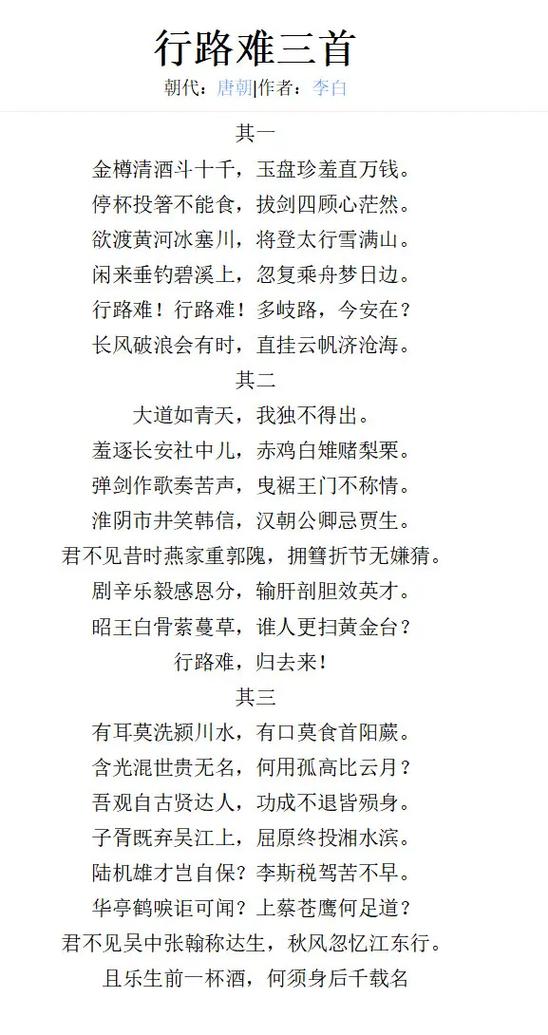 行路难三首
朝代：唐朝|作者：李白

其一

金樽清酒斗十千，玉盘珍羞直万钱。

停杯投箸不能食，拔剑四顾心茫然。

欲渡黄河冰塞川，将登太行雪满山。

闲来垂钓碧溪上，忽复乘舟梦日边。

行路难！行路难！多岐路，今安在？

长风破浪会有时，直挂云帆济沧海。

其二

大道如青天，我独不得出。

羞逐长安社中儿，赤鸡白雉赌梨栗。

弹剑作歌奏苦声，曳裾王门不称情。

淮阴市井笑韩信，汉朝公卿忌贾生。

君不见昔时燕家重郭隗，拥篲折节无嫌猜。

剧辛乐毅感恩分，输肝剖胆效英才。

昭王白骨萦蔓草，谁人更扫黄金台？

行路难，归去来！

其三

有耳莫洗颍川水，有口莫食首阳蕨。

含光混世贵无名，何用孤高比云月？

吾观自古贤达人，功成不退皆殒身。

子胥既弃吴江上，屈原终投湘水滨。

陆机雄才岂自保？李斯税驾苦不早。

华亭鹤唳讵可闻？上蔡苍鹰何足道？

君不见吴中张翰称达生，秋风忽忆江东行。

且乐生前一杯酒，何须身后千载名